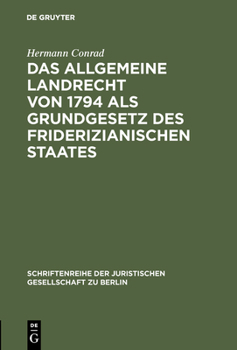 DE GRUYTER

Hermann Conrad

DAS ALLGEMEINE LANDRECHT VON 1794 ALS GRUNDGESETZ DES FRIDERIZIANISCHEN STAATES

SCHRIFTENREIHE DER JURISTISCHEN GESELLSCHAFT ZU BERLIN

DE
G